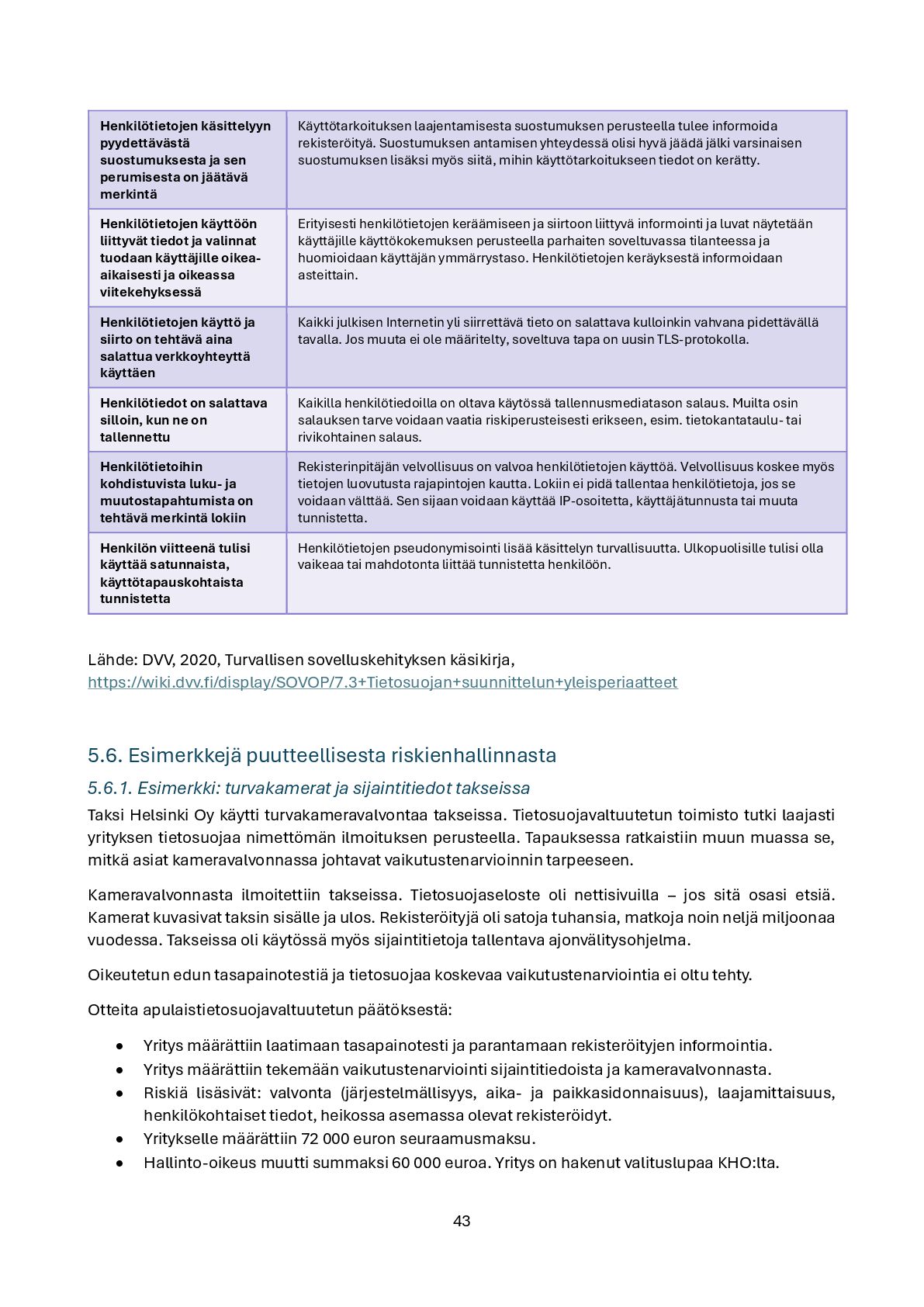 | | |
|---|---|
| Henkilötietojen käsittelyyn pyydettävästä suostumuksesta ja sen perumisesta on jäätävä merkintä | Käyttötarkoituksen laajentamisesta suostumuksen perusteella tulee informoida rekisteröityä. Suostumuksen antamisen yhteydessä olisi hyvä jäädä jälki varsinaisen suostumuksen lisäksi myös siitä, mihin käyttötarkoitukseen tiedot on kerätty. |
| Henkilötietojen käyttöön liittyvät tiedot ja valinnat tuodaan käyttäjille oikea-aikaisesti ja oikeassa viitekehyksessä | Erityisesti henkilötietojen keräämiseen ja siirtoon liittyvä informointi ja luvat näytetään käyttäjille käyttökokemuksen perusteella parhaiten soveltuvassa tilanteessa ja huomioidaan käyttäjän ymmärrystaso. Henkilötietojen keräyksestä informoidaan asteittain. |
| Henkilötietojen käyttö ja siirto on tehtävä aina salattua verkkoyhteyttä käyttäen | Kaikki julkisen Internetin yli siirrettävä tieto on salattava kulloinkin vahvana pidettävällä tavalla. Jos muuta ei ole määritelty, soveltuva tapa on uusin TLS-protokolla. |
| Henkilötiedot on salattava silloin, kun ne on tallennettu | Kaikilla henkilötiedoilla on oltava käytössä tallennusmediatason salaus. Muilta osin salauksen tarve voidaan vaatia riskiperusteisesti erikseen, esim. tietokantataulu- tai rivikohtainen salaus. |
| Henkilötietoihin kohdistuvista luku- ja muutostapahtumista on tehtävä merkintä lokiin | Rekisterinpitäjän velvollisuus on valvoa henkilötietojen käyttöä. Velvollisuus koskee myös tietojen luovutusta rajapintojen kautta. Lokiin ei pidä tallentaa henkilötietoja, jos se voidaan välttää. Sen sijaan voidaan käyttää IP-osoitetta, käyttäjätunnusta tai muuta tunnistetta. |
| Henkilön viitteenä tulisi käyttää satunnaista, käyttötapauskohtaista tunnistetta | Henkilötietojen pseudonymisointi lisää käsittelyn turvallisuutta. Ulkopuolisille tulisi olla vaikeaa tai mahdotonta liittää tunnistetta henkilöön. |

Lähde: DVV, 2020, Turvallisen sovelluskehityksen käsikirja, https://wiki.dvv.fi/display/SOVOP/7.3+Tietosuojan+suunnittelun+yleisperiaatteet

5.6. Esimerkkejä puutteellisesta riskienhallinnasta

5.6.1. Esimerkki: turvakamerat ja sijaintitiedot takseissa

Taksi Helsinki Oy käytti turvakameravalvontaa takseissa. Tietosuojavaltuutetun toimisto tutki laajasti yrityksen tietosuojaa nimettömän ilmoituksen perusteella. Tapauksessa ratkaistiin muun muassa se, mitkä asiat kameravalvonnassa johtavat vaikutustenarvioinnin tarpeeseen.

Kameravalvonnasta ilmoitettiin takseissa. Tietosuojaseloste oli nettisivuilla – jos sitä osasi etsiä. Kamerat kuvasivat taksin sisälle ja ulos. Rekisteröityjä oli satoja tuhansia, matkoja noin neljä miljoonaa vuodessa. Takseissa oli käytössä myös sijaintitietoja tallentava ajonvälitysohjelma.

Oikeutetun edun tasapainotestiä ja tietosuojaa koskevaa vaikutustenarviointia ei oltu tehty.

Otteita apulaistietosuojavaltuutetun päätöksestä:

• Yritys määrättiin laatimaan tasapainotesti ja parantamaan rekisteröityjen informointia.
• Yritys määrättiin tekemään vaikutustenarviointi sijaintitiedoista ja kameravalvonnasta.
• Riskiä lisäsivät: valvonta (järjestelmällisyys, aika- ja paikkasidonnaisuus), laajamittaisuus, henkilökohtaiset tiedot, heikossa asemassa olevat rekisteröidyt.
• Yritykselle määrättiin 72 000 euron seuraamusmaksu.
• Hallinto-oikeus muutti summaksi 60 000 euroa. Yritys on hakenut valituslupaa KHO:lta.

43